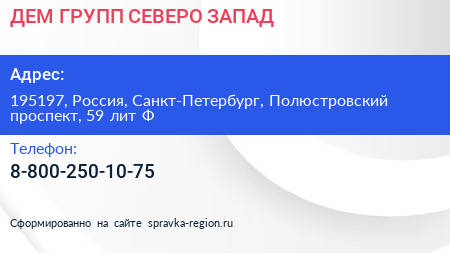 ДЕМ ГРУПП СЕВЕРО ЗАПАД

Адрес:

195197, Россия, Санкт-Петербург, Полюстровский проспект, 59 лит Ф

Телефон:

8-800-250-10-75

Сформированно на сайте spravka-region.ru